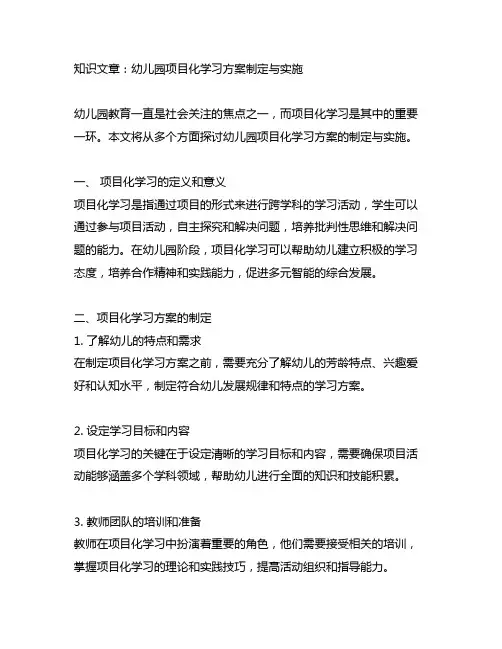 知识文章：幼儿园项目化学习方案制定与实施

幼儿园教育一直是社会关注的焦点之一，而项目化学习是其中的重要一环。本文将从多个方面探讨幼儿园项目化学习方案的制定与实施。

一、 项目化学习的定义和意义
项目化学习是指通过项目的形式来进行跨学科的学习活动，学生可以通过参与项目活动，自主探究和解决问题，培养批判性思维和解决问题的能力。在幼儿园阶段，项目化学习可以帮助幼儿建立积极的学习态度，培养合作精神和实践能力，促进多元智能的综合发展。

二、项目化学习方案的制定
1. 了解幼儿的特点和需求
在制定项目化学习方案之前，需要充分了解幼儿的芳龄特点、兴趣爱好和认知水平，制定符合幼儿发展规律和特点的学习方案。

2. 设定学习目标和内容
项目化学习的关键在于设定清晰的学习目标和内容，需要确保项目活动能够涵盖多个学科领域，帮助幼儿进行全面的知识和技能积累。

3. 教师团队的培训和准备
教师在项目化学习中扮演着重要的角色，他们需要接受相关的培训，掌握项目化学习的理论和实践技巧，提高活动组织和指导能力。